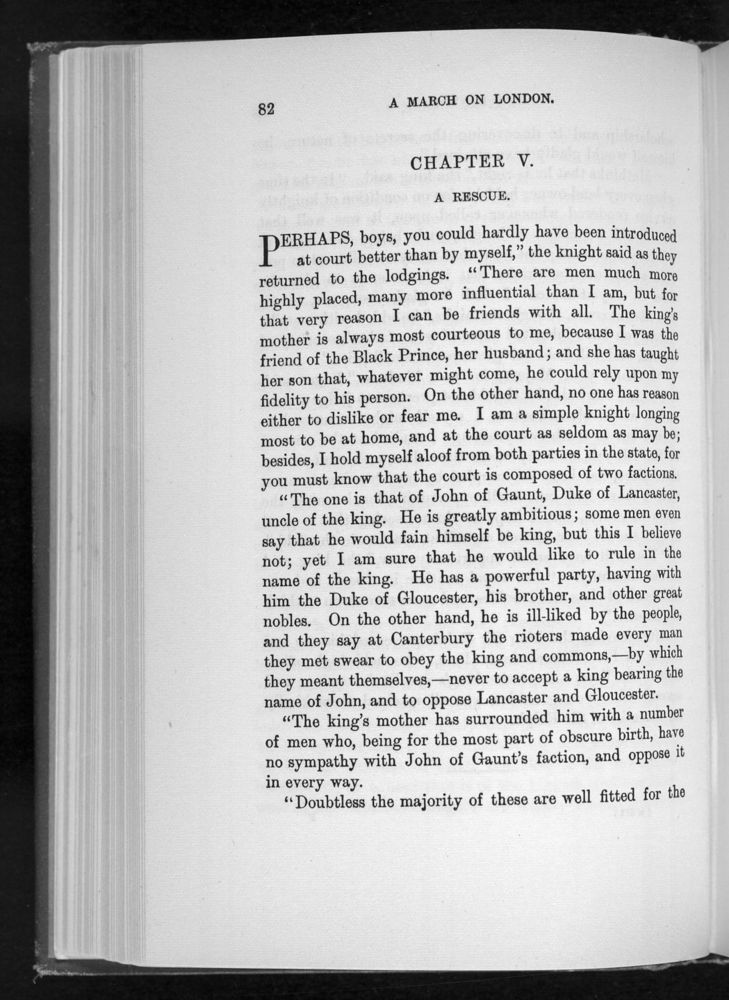 82 A MARCH ON LONDON.

CHAPTER V.

A RESCUE.

PERHAPS, boys, you could hardly have been introduced at court better than by myself," the knight said as they returned to the lodgings. "There are men much more highly placed, many more influential than I am, but for that very reason I can be friends with all. The king's mother is always most courteous to me, because I was the friend of the Black Prince, her husband; and she has taught her son that, whatever might come, he could rely upon my fidelity to his person. On the other hand, no one has reason either to dislike or fear me. I am a simple knight longing most to be at home, and at the court as seldom as may be; besides, I hold myself aloof from both parties in the state, for you must know that the court is composed of two factions.

"The one is that of John of Gaunt, Duke of Lancaster, uncle of the king. He is greatly ambitious; some men even say that he would fain himself be king, but this I believe not; yet I am sure that he would like to rule in the name of the king. He has a powerful party, having with him the Duke of Gloucester, his brother, and other great nobles. On the other hand, he is ill-liked by the people, and they say at Canterbury the rioters made every man they met swear to obey the king and commons,—by which they meant themselves,—never to accept a king bearing the name of John, and to oppose Lancaster and Gloucester.

"The king's mother has surrounded him with a number of men who, being for the most part of obscure birth, have no sympathy with John of Gaunt's faction, and oppose it in every way.

"Doubtless the majority of these are well fitted for the